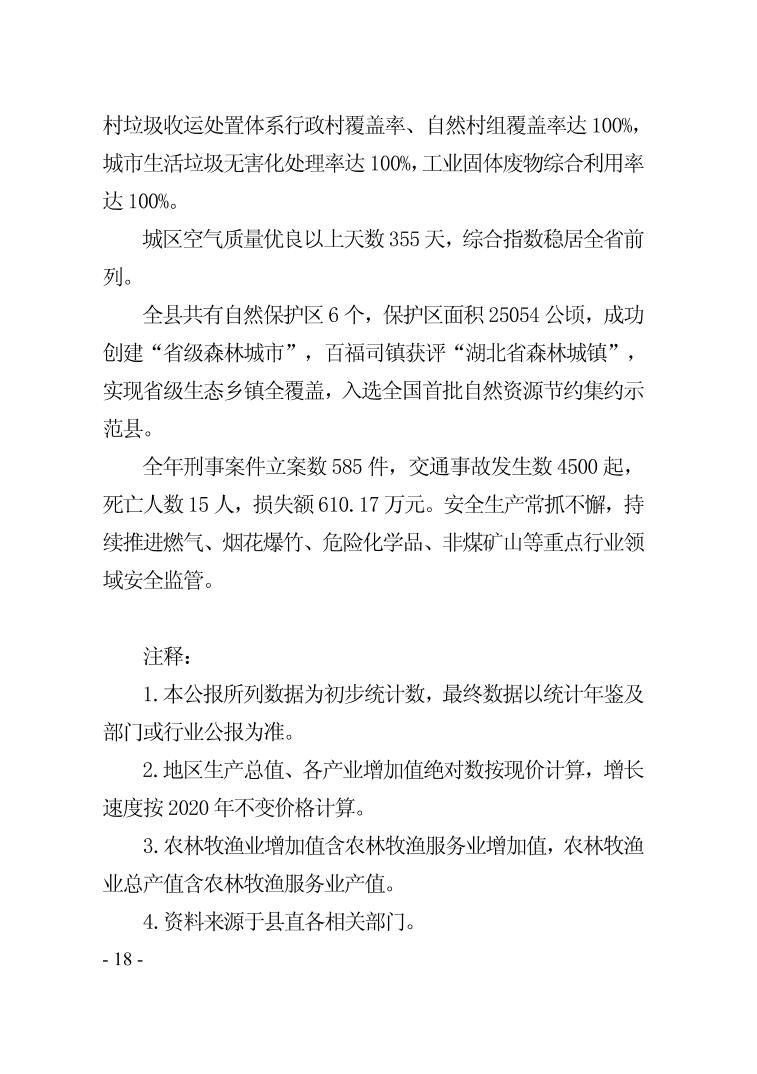 村垃圾收运处置体系行政村覆盖率、自然村组覆盖率达 100%，城市生活垃圾无害化处理率达 100%，工业固体废物综合利用率达 100%。

城区空气质量优良以上天数 355 天，综合指数稳居全省前列。

全县共有自然保护区 6 个，保护区面积 25054 公顷，成功创建“省级森林城市”，百福司镇获评“湖北省森林城镇”，实现省级生态乡镇全覆盖，入选全国首批自然资源节约集约示范县。

全年刑事案件立案数 585 件，交通事故发生数 4500 起，死亡人数 15 人，损失额 610.17 万元。安全生产常抓不懈，持续推进燃气、烟花爆竹、危险化学品、非煤矿山等重点行业领域安全监管。

注释：

1. 本公报所列数据为初步统计数，最终数据以统计年鉴及部门或行业公报为准。

2. 地区生产总值、各产业增加值绝对数按现价计算，增长速度按 2020 年不变价格计算。

3. 农林牧渔业增加值含农林牧渔服务业增加值，农林牧渔业总产值含农林牧渔服务业产值。

4. 资料来源于县直各相关部门。

- 18 -